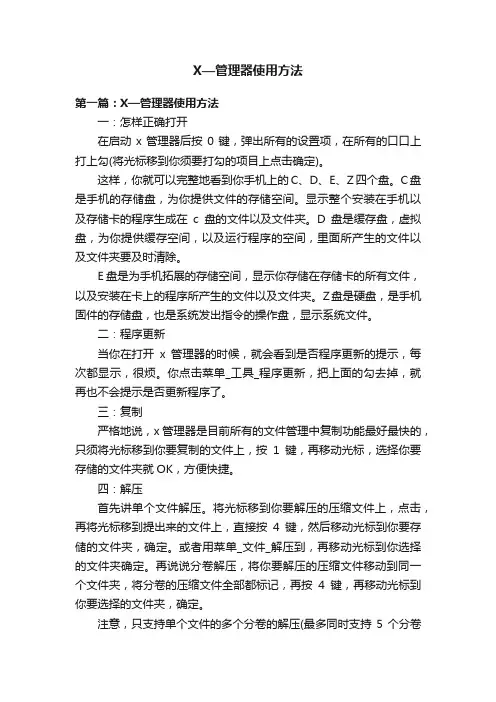 X—管理器使用方法

第一篇：X—管理器使用方法

一：怎样正确打开

在启动 x 管理器后按 0 键，弹出所有的设置项，在所有的口口上打上勾(将光标移到你须要打勾的项目上点击确定)。

这样，你就可以完整地看到你手机上的 C、D、E、Z 四个盘。C 盘是手机的存储盘，为你提供文件的存储空间。显示整个安装在手机以及存储卡的程序生成在 c 盘的文件以及文件夹。D 盘是缓存盘，虚拟盘，为你提供缓存空间，以及运行程序的空间，里面所产生的文件以及文件夹要及时清除。

E 盘是为手机拓展的存储空间，显示你存储在存储卡的所有文件，以及安装在卡上的程序所产生的文件以及文件夹。Z 盘是硬盘，是手机固件的存储盘，也是系统发出指令的操作盘，显示系统文件。

二：程序更新

当你在打开 x 管理器的时候，就会看到是否程序更新的提示，每次都显示，很烦。你点击菜单_工具_程序更新，把上面的勾去掉，就再也不会提示是否更新程序了。

三：复制

严格地说，x 管理器是目前所有的文件管理中复制功能最好最快的，只须将光标移到你要复制的文件上，按 1 键，再移动光标，选择你要存储的文件夹就 OK，方便快捷。

四：解压

首先讲单个文件解压。将光标移到你要解压的压缩文件上，点击，再将光标移到提出来的文件上，直接按 4 键，然后移动光标到你要存储的文件夹，确定。或者用菜单_文件_解压到，再移动光标到你选择的文件夹确定。再说说分卷解压，将你要解压的压缩文件移动到同一个文件夹，将分卷的压缩文件全部都标记，再按 4 键，再移动光标到你要选择的文件夹，确定。

注意，只支持单个文件的多个分卷的解压(最多同时支持 5 个分卷